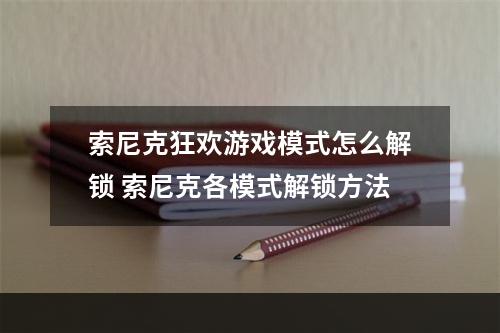 索尼克狂欢游戏模式怎么解锁 索尼克各模式解锁方法